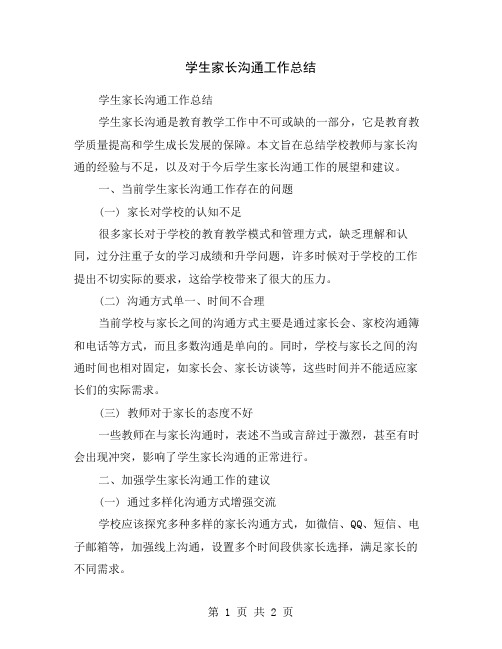 学生家长沟通工作总结

学生家长沟通工作总结

学生家长沟通是教育教学工作中不可或缺的一部分，它是教育教学质量提高和学生成长发展的保障。本文旨在总结学校教师与家长沟通的经验与不足，以及对于今后学生家长沟通工作的展望和建议。

一、当前学生家长沟通工作存在的问题

（一）家长对学校的认知不足

很多家长对于学校的教育教学模式和管理方式，缺乏理解和认同，过分注重子女的学习成绩和升学问题，许多时候对于学校的工作提出不切实际的要求，这给学校带来了很大的压力。

（二）沟通方式单一、时间不合理

当前学校与家长之间的沟通方式主要是通过家长会、家校沟通簿和电话等方式，而且多数沟通是单向的。同时，学校与家长之间的沟通时间也相对固定，如家长会、家长访谈等，这些时间并不能适应家长们的实际需求。

（三）教师对于家长的态度不好

一些教师在与家长沟通时，表述不当或言辞过于激烈，甚至有时会出现冲突，影响了学生家长沟通的正常进行。

二、加强学生家长沟通工作的建议

（一）通过多样化沟通方式增强交流

学校应该探究多种多样的家长沟通方式，如微信、QQ、短信、电子邮箱等，加强线上沟通，设置多个时间段供家长选择，满足家长的不同需求。

第 1 页 共 2 页